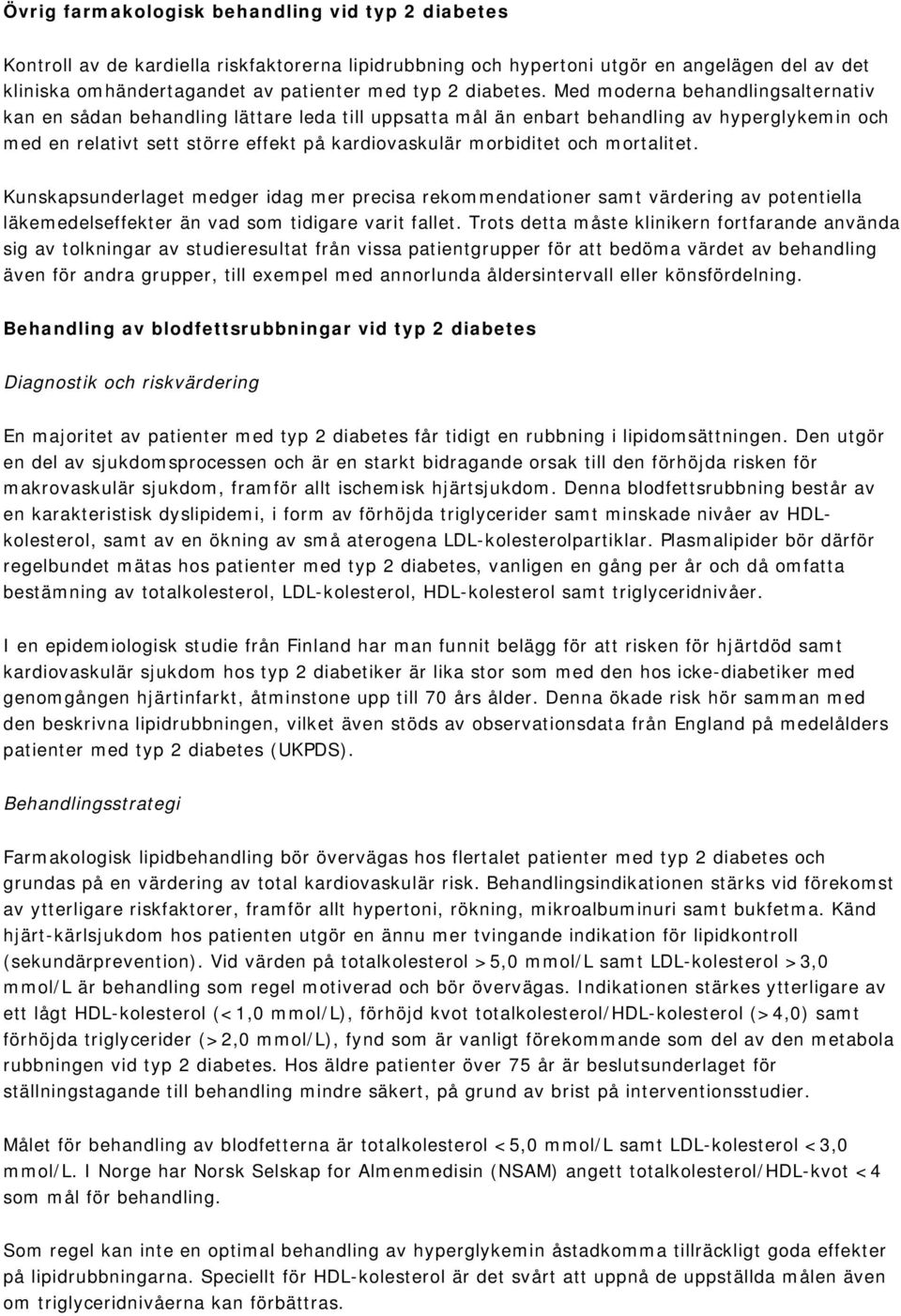 Övrig farmakologisk behandling vid typ 2 diabetes

Kontroll av de kardiella riskfaktorerna lipidrubbning och hypertoni utgör en angelägen del av det kliniska omhändertagandet av patienter med typ 2 diabetes. Med moderna behandlingsalternativ kan en sådan behandling lättare leda till uppsatta mål än enbart behandling av hyperglykemin och med en relativt sett större effekt på kardiovaskulär morbiditet och mortalitet.

Kunskapsunderlaget medger idag mer precisa rekommendationer samt värdering av potentiella läkemedelseffekter än vad som tidigare varit fallet. Trots detta måste klinikern fortfarande använda sig av tolkningar av studieresultat från vissa patientgrupper för att bedöma värdet av behandling även för andra grupper, till exempel med annorlunda åldersintervall eller könsfördelning.

Behandling av blodfettsrubbningar vid typ 2 diabetes

Diagnostik och riskvärdering

En majoritet av patienter med typ 2 diabetes får tidigt en rubbning i lipidomsättningen. Den utgör en del av sjukdomsprocessen och är en starkt bidragande orsak till den förhöjda risken för makrovaskulär sjukdom, framför allt ischemisk hjärtsjukdom. Denna blodfettsrubbning består av en karakteristisk dyslipidemi, i form av förhöjda triglycerider samt minskade nivåer av HDL-kolesterol, samt av en ökning av små aterogena LDL-kolesterolpartiklar. Plasmalipider bör därför regelbundet mätas hos patienter med typ 2 diabetes, vanligen en gång per år och då omfatta bestämning av totalkolesterol, LDL-kolesterol, HDL-kolesterol samt triglyceridnivåer.

I en epidemiologisk studie från Finland har man funnit belägg för att risken för hjärtdöd samt kardiovaskulär sjukdom hos typ 2 diabetiker är lika stor som med den hos icke-diabetiker med genomgången hjärtinfarkt, åtminstone upp till 70 års ålder. Denna ökade risk hör samman med den beskrivna lipidrubbningen, vilket även stöds av observationsdata från England på medelålders patienter med typ 2 diabetes (UKPDS).

Behandlingsstrategi

Farmakologisk lipidbehandling bör övervägas hos flertalet patienter med typ 2 diabetes och grundas på en värdering av total kardiovaskulär risk. Behandlingsindikationen stärks vid förekomst av ytterligare riskfaktorer, framför allt hypertoni, rökning, mikroalbuminuri samt bukfetma. Känd hjärt-kärlsjukdom hos patienten utgör en ännu mer tvingande indikation för lipidkontroll (sekundärprevention). Vid värden på totalkolesterol >5,0 mmol/L samt LDL-kolesterol >3,0 mmol/L är behandling som regel motiverad och bör övervägas. Indikationen stärkes ytterligare av ett lågt HDL-kolesterol (<1,0 mmol/L), förhöjd kvot totalkolesterol/HDL-kolesterol (>4,0) samt förhöjda triglycerider (>2,0 mmol/L), fynd som är vanligt förekommande som del av den metabola rubbningen vid typ 2 diabetes. Hos äldre patienter över 75 år är beslutsunderlaget för ställningstagande till behandling mindre säkert, på grund av brist på interventionsstudier.

Målet för behandling av blodfetterna är totalkolesterol <5,0 mmol/L samt LDL-kolesterol <3,0 mmol/L. I Norge har Norsk Selskap for Almenmedisin (NSAM) angett totalkolesterol/HDL-kvot <4 som mål för behandling.

Som regel kan inte en optimal behandling av hyperglykemin åstadkomma tillräckligt goda effekter på lipidrubbningarna. Speciellt för HDL-kolesterol är det svårt att uppnå de uppställda målen även om triglyceridnivåerna kan förbättras.